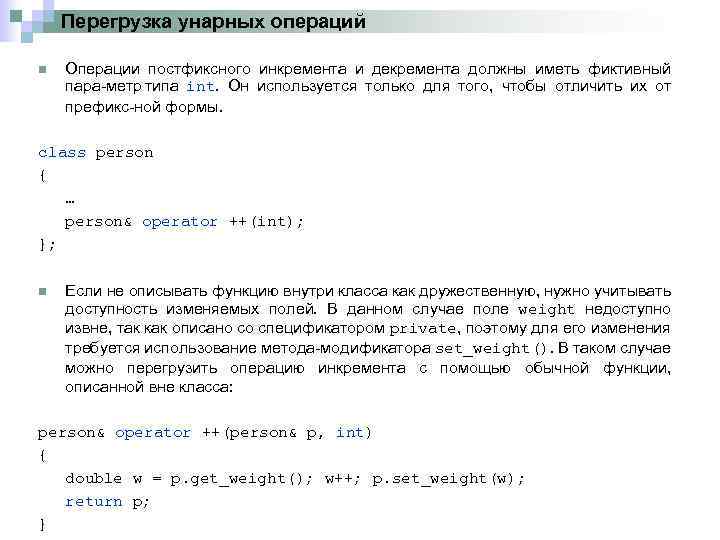 Перегрузка унарных операций

Операции постфиксного инкремента и декремента должны иметь фиктивный пара-метр типа int. Он используется только для того, чтобы отличить их от префикс-ной формы.

class person
{
…
person& operator ++(int);
};

Если не описывать функцию внутри класса как дружественную, нужно учитывать доступность изменяемых полей. В данном случае поле weight недоступно извне, так как описано со спецификатором private, поэтому для его изменения требуется использование метода-модификатора set_weight(). В таком случае можно перегрузить операцию инкремента с помощью обычной функции, описанной вне класса:

person& operator ++(person& p, int)
{
double w = p.get_weight(); w++; p.set_weight(w);
return p;
}